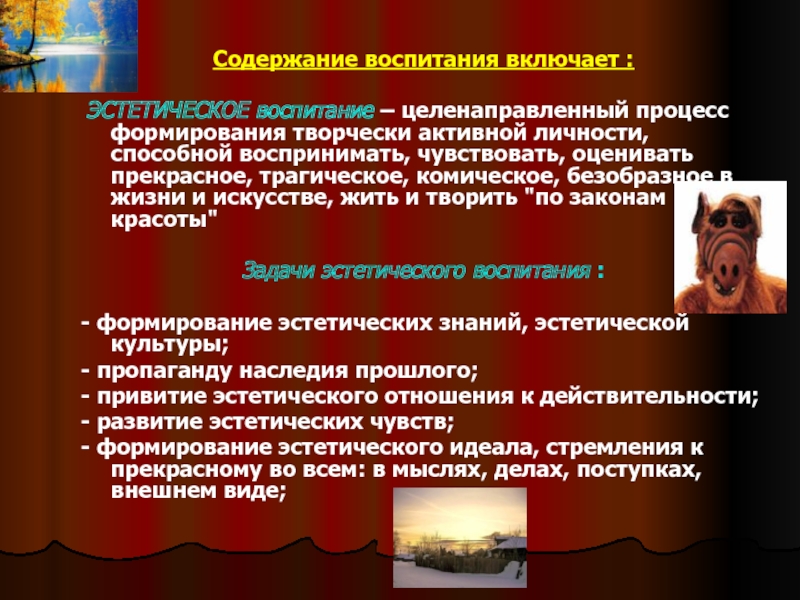 Содержание воспитания включает :

ЭСТЕТИЧЕСКОЕ воспитание – целенаправленный процесс формирования творчески активной личности, способной воспринимать, чувствовать, оценивать прекрасное, трагическое, комическое, безобразное в жизни и искусстве, жить и творить "по законам красоты"

Задачи эстетического воспитания :

- формирование эстетических знаний, эстетической культуры;
- пропаганду наследия прошлого;
- привитие эстетического отношения к действительности;
- развитие эстетических чувств;
- формирование эстетического идеала, стремления к прекрасному во всем: в мыслях, делах, поступках, внешнем виде;